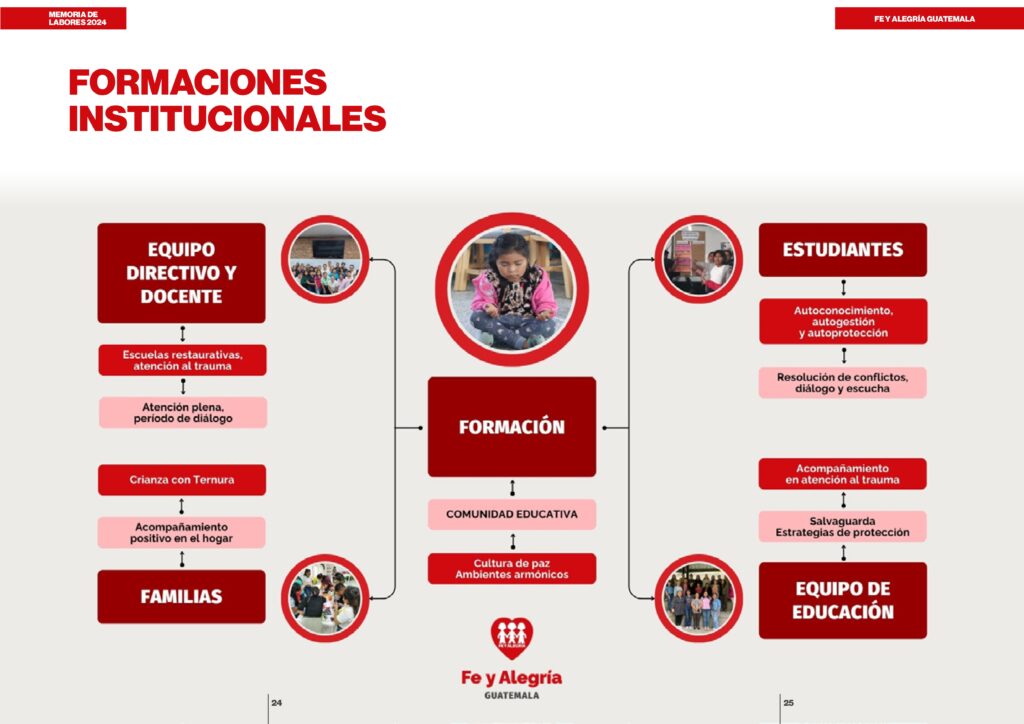 MEMORIA DE LABORES 2024

FE Y ALEGRÍA GUATEMALA

FORMACIONES INSTITUCIONALES

EQUIPO DIRECTIVO Y DOCENTE

Escuelas restaurativas, atención al trauma

Atención plena, periodo de diálogo

Crianza con Ternura

Acompañamiento positivo en el hogar

FAMILIAS

FORMACIÓN

COMUNIDAD EDUCATIVA

Cultura de paz Ambientes armónicos

ESTUDIANTES

Autoconocimiento, autogestión y autoprotección

Resolución de conflictos, diálogo y escucha

Acompañamiento en atención al trauma

Salvaguarda Estrategias de protección

EQUIPO DE EDUCACIÓN

FE Y ALEGRÍA

Fe y Alegría GUATEMALA

24

25